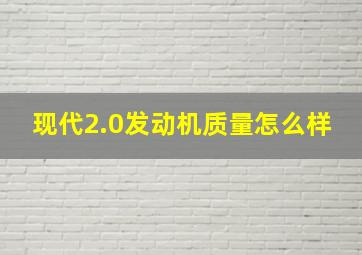 现代2.0发动机质量怎么样